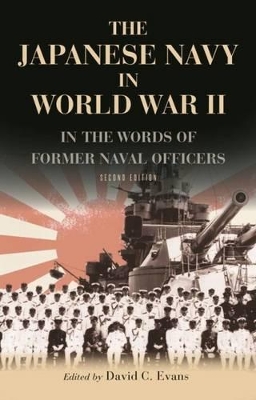 THE
JAPANESE NAVY
IN
WORLD WAR II

IN THE WORDS OF
FORMER NAVAL OFFICERS

SECOND EDITION

Edited by David C. Evans